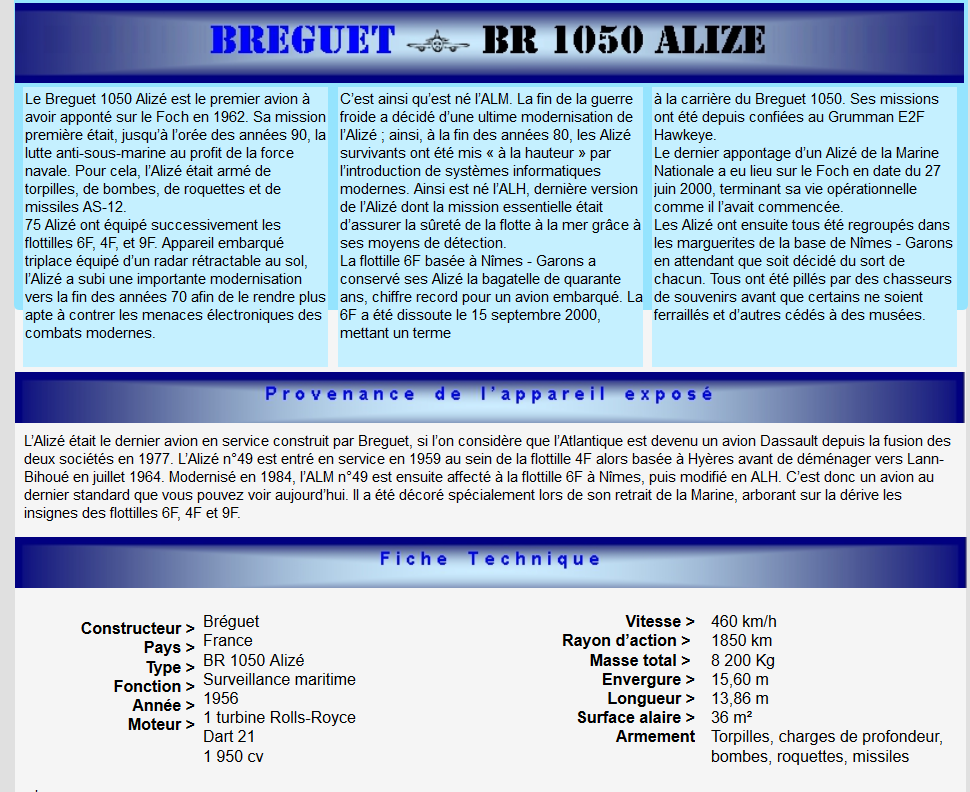 BREGUET BR 1050 ALIZE

Le Breguet 1050 Alizé est le premier avion à avoir apponté sur le Foch en 1962. Sa mission première était, jusqu'à l'orée des années 90, la lutte anti-sous-marine au profit de la force navale. Pour cela, l'Alizé était armé de torpilles, de bombes, de roquettes et de missiles AS-12.
75 Alizé ont équipé successivement les flottilles 6F, 4F, et 9F. Appareil embarqué triplace équipé d'un radar rétractable au sol, l'Alizé a subi une importante modernisation vers la fin des années 70 afin de le rendre plus apte à contrer les menaces électroniques des combats modernes.

C'est ainsi qu'est né l'ALM. La fin de la guerre froide a décidé d'une ultime modernisation de l'Alizé ; ainsi, à la fin des années 80, les Alizé survivants ont été mis « à la hauteur » par l'introduction de systèmes informatiques modernes. Ainsi est né l'ALH, dernière version de l'Alizé dont la mission essentielle était d'assurer la sûreté de la flotte à la mer grâce à ses moyens de détection.
La flottille 6F basée à Nîmes - Garons a conservé ses Alizé la bagatelle de quarante ans, chiffre record pour un avion embarqué. La 6F a été dissoute le 15 septembre 2000, mettant un terme

à la carrière du Breguet 1050. Ses missions ont été depuis confiées au Grumman E2F Hawkeye.
Le dernier appontage d'un Alizé de la Marine Nationale a eu lieu sur le Foch en date du 27 juin 2000, terminant sa vie opérationnelle comme il l'avait commencée.
Les Alizé ont ensuite tous été regroupés dans les marguerites de la base de Nîmes - Garons en attendant que soit décidé du sort de chacun. Tous ont été pillés par des chasseurs de souvenirs avant que certains ne soient ferraillés et d'autres cédés à des musées.

Provenance de l'appareil exposé

L'Alizé était le dernier avion en service construit par Breguet, si l'on considère que l'Atlantique est devenu un avion Dassault depuis la fusion des deux sociétés en 1977. L'Alizé n°49 est entré en service en 1959 au sein de la flottille 4F alors basée à Hyères avant de déménager vers Lann-Bihoué en juillet 1964. Modernisé en 1984, l'ALM n°49 est ensuite affecté à la flottille 6F à Nîmes, puis modifié en ALH. C'est donc un avion au dernier standard que vous pouvez voir aujourd'hui. Il a été décoré spécialement lors de son retrait de la Marine, arborant sur la dérive les insignes des flottilles 6F, 4F et 9F.

Fiche Technique

Constructeur > Bréguet
Pays > France
Type > BR 1050 Alizé
Fonction > Surveillance maritime
Année > 1956
Moteur > 1 turbine Rolls-Royce Dart 21
1 950 cv

Vitesse > 460 km/h
Rayon d'action > 1850 km
Masse total > 8 200 Kg
Envergure > 15,60 m
Longueur > 13,86 m
Surface alaire > 36 m²
Armement Torpilles, charges de profondeur, bombes, roquettes, missiles